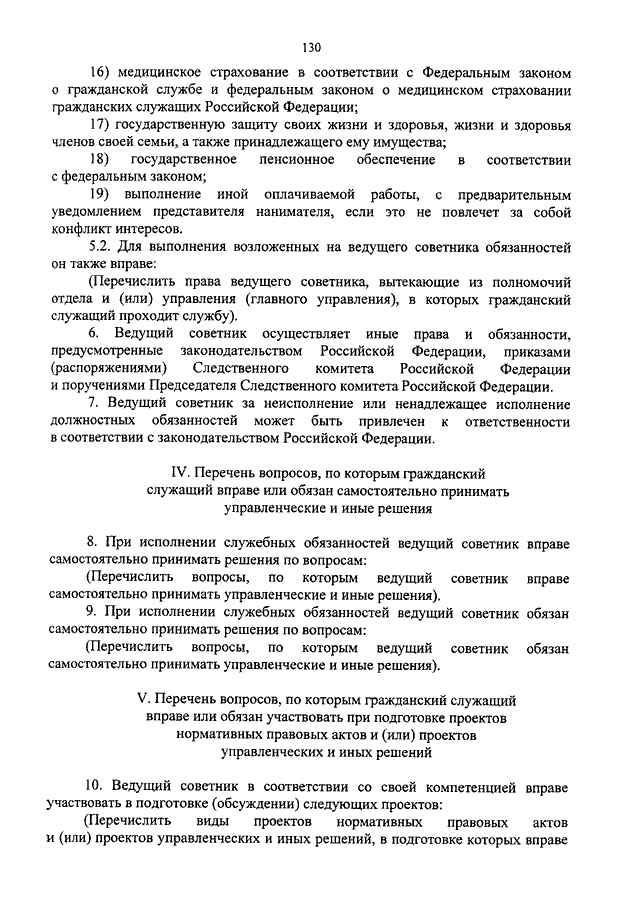 130

16) медицинское страхование в соответствии с Федеральным законом о гражданской службе и федеральным законом о медицинском страховании гражданских служащих Российской Федерации;

17) государственную защиту своих жизни и здоровья, жизни и здоровья членов своей семьи, а также принадлежащего ему имущества;

18) государственное пенсионное обеспечение в соответствии с федеральным законом;

19) выполнение иной оплачиваемой работы, с предварительным уведомлением представителя нанимателя, если это не повлечет за собой конфликт интересов.

5.2. Для выполнения возложенных на ведущего советника обязанностей он также вправе:

(Перечислить права ведущего советника, вытекающие из полномочий отдела и (или) управления (главного управления), в которых гражданский служащий проходит службу).

6. Ведущий советник осуществляет иные права и обязанности, предусмотренные законодательством Российской Федерации, приказами (распоряжениями) Следственного комитета Российской Федерации и поручениями Председателя Следственного комитета Российской Федерации.

7. Ведущий советник за неисполнение или ненадлежащее исполнение должностных обязанностей может быть привлечен к ответственности в соответствии с законодательством Российской Федерации.

IV. Перечень вопросов, по которым гражданский служащий вправе или обязан самостоятельно принимать управленческие и иные решения

8. При исполнении служебных обязанностей ведущий советник вправе самостоятельно принимать решения по вопросам:

(Перечислить вопросы, по которым ведущий советник вправе самостоятельно принимать управленческие и иные решения).

9. При исполнении служебных обязанностей ведущий советник обязан самостоятельно принимать решения по вопросам:

(Перечислить вопросы, по которым ведущий советник обязан самостоятельно принимать управленческие и иные решения).

V. Перечень вопросов, по которым гражданский служащий вправе или обязан участвовать при подготовке проектов нормативных правовых актов и (или) проектов управленческих и иных решений

10. Ведущий советник в соответствии со своей компетенцией вправе участвовать в подготовке (обсуждении) следующих проектов:

(Перечислить виды проектов нормативных правовых актов и (или) проектов управленческих и иных решений, в подготовке которых вправе